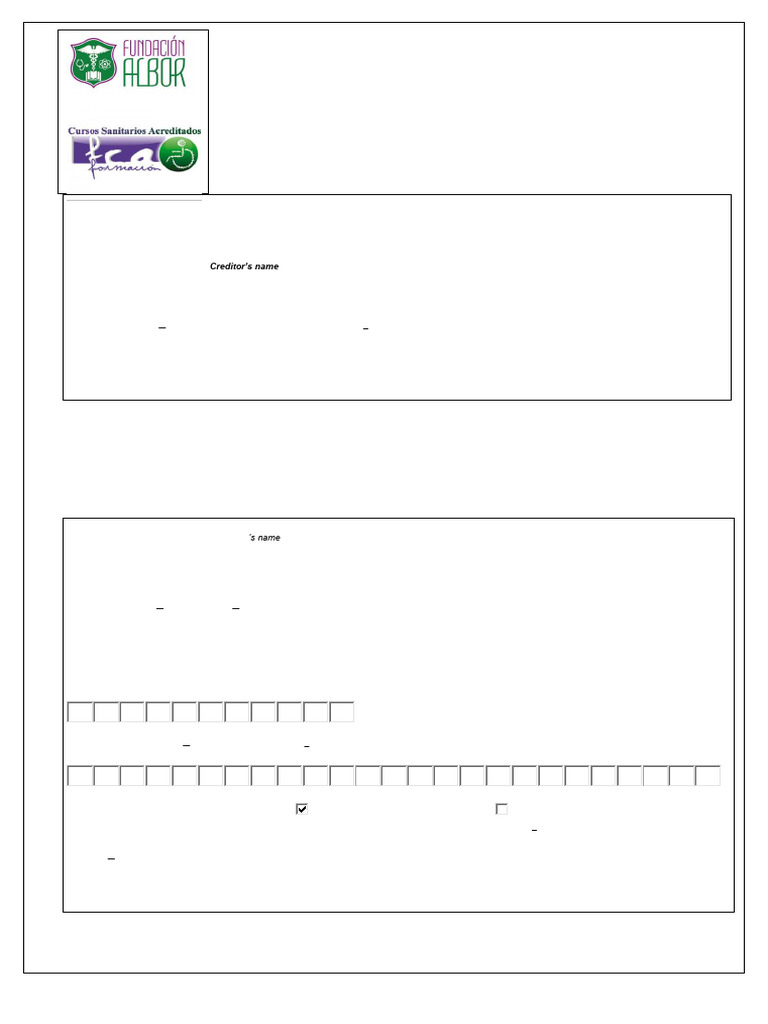 FUNDACIÓN ALBOR

Cursos Sanitarios Acreditados

fca formación

Creditor's name

's name